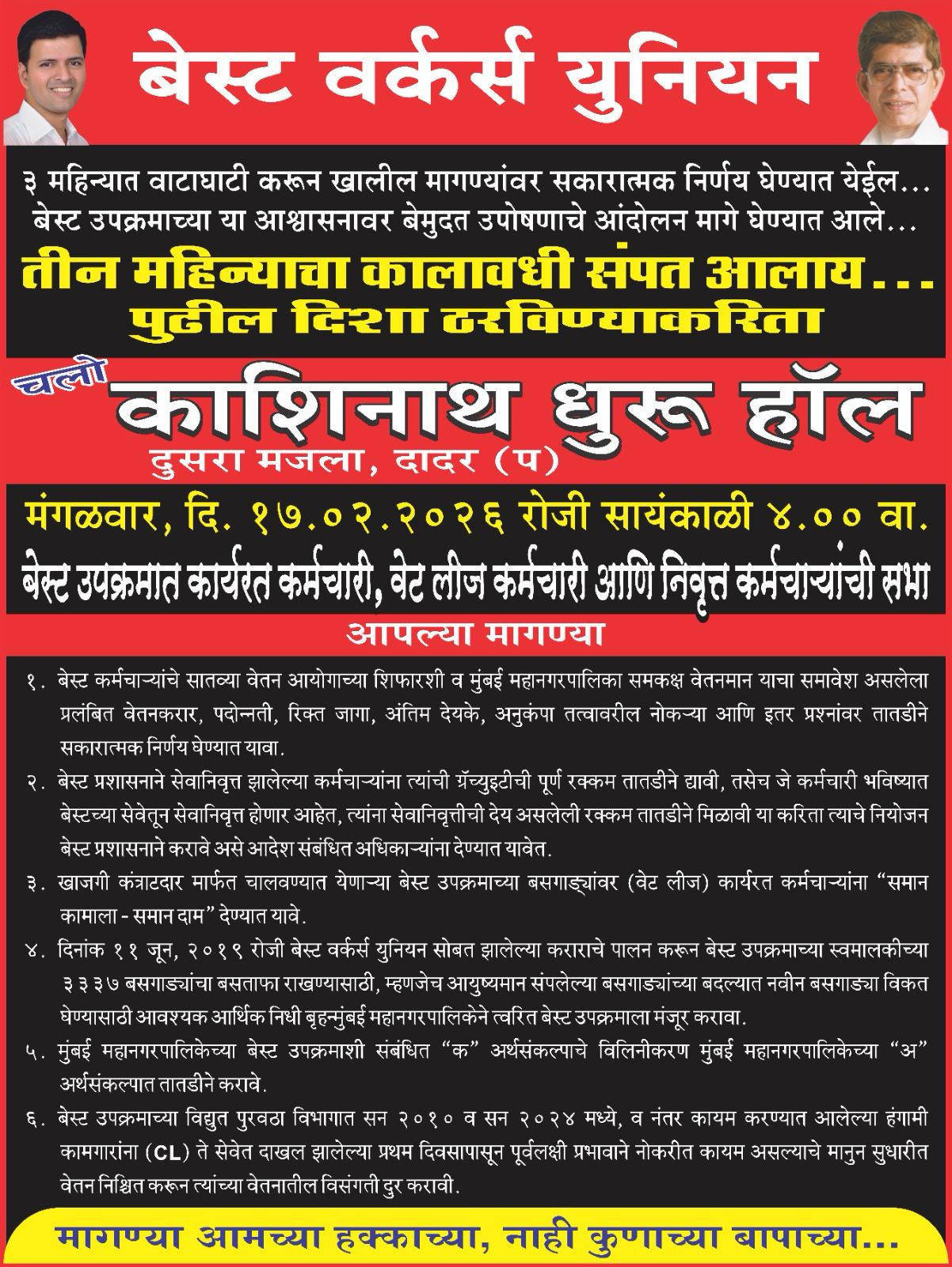 बेस्ट वर्कर्स युनियन

३ महिन्यात वाटाघाटी करून खालील मागण्यांवर सकारात्मक निर्णय घेण्यात येईल... बेस्ट उपक्रमाच्या या आश्वासनावर बेमुदत उपोषणाचे आंदोलन मागे घेण्यात आले...

तीन महिन्याचा कालावधी संपत आलाय...
पुढील दिशा ठरविण्याकरिता

चलो काशिनाथ धुरू हॉल
दुसरा मजला, दादर (प)

मंगळवार, दि. १७.०२.२०२६ रोजी सायंकाळी ४.०० वा.

बेस्ट उपक्रमात कार्यरत कर्मचारी, वेट लीज कर्मचारी आणि निवृत्त कर्मचाऱ्यांची सभा

आपल्या मागण्या

१. बेस्ट कर्मचाऱ्यांचे सातव्या वेतन आयोगाच्या शिफारशी व मुंबई महानगरपालिका समकक्ष वेतनमान याचा समावेश असलेला प्रलंबित वेतनकरार, पदोन्नती, रिक्त जागा, अंतिम देयके, अनुकंपा तत्वावरील नोकऱ्या आणि इतर प्रश्नांवर तातडीने सकारात्मक निर्णय घेण्यात यावा.

२. बेस्ट प्रशासनाने सेवानिवृत्त झालेल्या कर्मचाऱ्यांना त्यांची ग्रॅच्युइटीची पूर्ण रक्कम तातडीने द्यावी, तसेच जे कर्मचारी भविष्यात बेस्टच्या सेवेतून सेवानिवृत्त होणार आहेत, त्यांना सेवानिवृत्तीची देय असलेली रक्कम तातडीने मिळावी या करिता त्याचे नियोजन बेस्ट प्रशासनाने करावे असे आदेश संबंधित अधिकाऱ्यांना देण्यात यावेत.

३. खाजगी कंत्राटदार मार्फत चालवण्यात येणाऱ्या बेस्ट उपक्रमाच्या बसगाड्यांवर (वेट लीज) कार्यरत कर्मचाऱ्यांना “समान कामाला - समान दाम” देण्यात यावे.

४. दिनांक ११ जून, २०१९ रोजी बेस्ट वर्कर्स युनियन सोबत झालेल्या कराराचे पालन करून बेस्ट उपक्रमाच्या स्वमालकीच्या ३३३७ बसगाड्यांचा बसताफा राखण्यासाठी, म्हणजेच आयुष्यमान संपलेल्या बसगाड्यांच्या बदल्यात नवीन बसगाड्या विकत घेण्यासाठी आवश्यक आर्थिक निधी बृहन्मुंबई महानगरपालिकेने त्वरित बेस्ट उपक्रमाला मंजूर करावा.

५. मुंबई महानगरपालिकेच्या बेस्ट उपक्रमाशी संबंधित “क” अर्थसंकल्पाचे विलिनीकरण मुंबई महानगरपालिकेच्या “अ” अर्थसंकल्पात तातडीने करावे.

६. बेस्ट उपक्रमाच्या विद्युत पुरवठा विभागात सन २०१० व सन २०२४ मध्ये, व नंतर कायम करण्यात आलेल्या हंगामी कामगारांना (CL) ते सेवेत दाखल झालेल्या प्रथम दिवसापासून पूर्वलक्षी प्रभावाने नोकरीत कायम असल्याचे मानुन सुधारीत वेतन निश्चित करून त्यांच्या वेतनातील विसंगती दुर करावी.

मागण्या आमच्या हक्काच्या, नाही कुणाच्या बापाच्या...